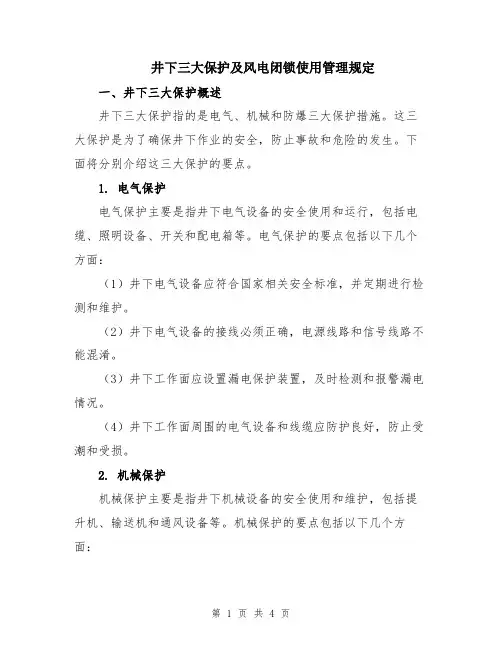 井下三大保护及风电闭锁使用管理规定

一、井下三大保护概述

井下三大保护指的是电气、机械和防爆三大保护措施。这三大保护是为了确保井下作业的安全，防止事故和危险的发生。下面将分别介绍这三大保护的要点。

1. 电气保护

电气保护主要是指井下电气设备的安全使用和运行，包括电缆、照明设备、开关和配电箱等。电气保护的要点包括以下几个方面：

（1）井下电气设备应符合国家相关安全标准，并定期进行检测和维护。

（2）井下电气设备的接线必须正确，电源线路和信号线路不能混淆。

（3）井下工作面应设置漏电保护装置，及时检测和报警漏电情况。

（4）井下工作面周围的电气设备和线缆应防护良好，防止受潮和受损。

2. 机械保护

机械保护主要是指井下机械设备的安全使用和维护，包括提升机、输送机和通风设备等。机械保护的要点包括以下几个方面：

第 1 页 共 4 页